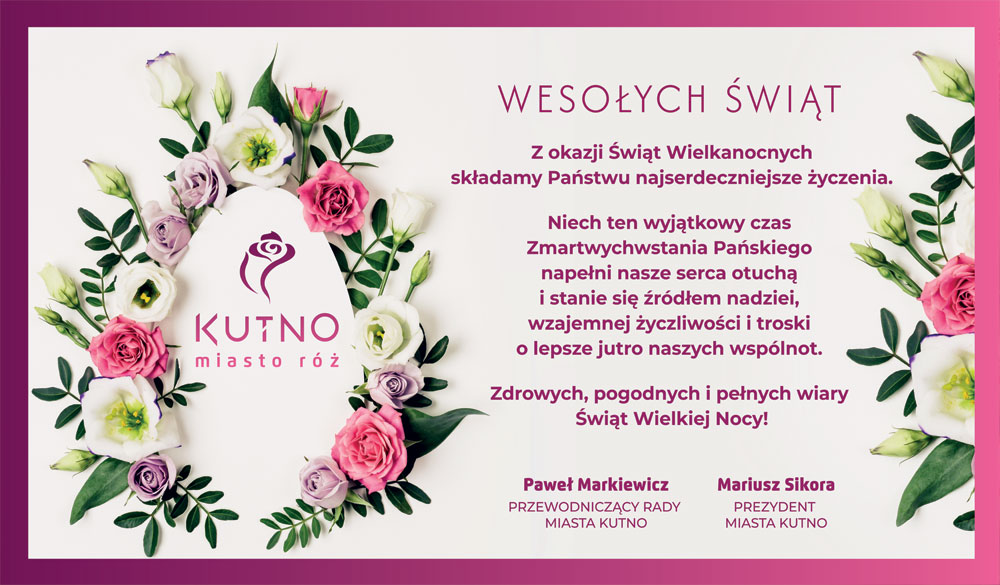 KUTNO
miasto róż

WESOŁYCH ŚWIĄT

Z okazji Świąt Wielkanocnych
składamy Państwu najserdeczniejsze życzenia.

Niech ten wyjątkowy czas
Zmartwychwstania Pańskiego
napełni nasze serca otuchą
i stanie się źródłem nadziei,
wzajemnej życzliwości i troski
o lepsze jutro naszych wspólnot.

Zdrowych, pogodnych i pełnych wiary
Świąt Wielkiej Nocy!

Paweł Markiewicz
PRZEWODNICZĄCY RADY
MIASTA KUTNO

Mariusz Sikora
PREZYDENT
MIASTA KUTNO